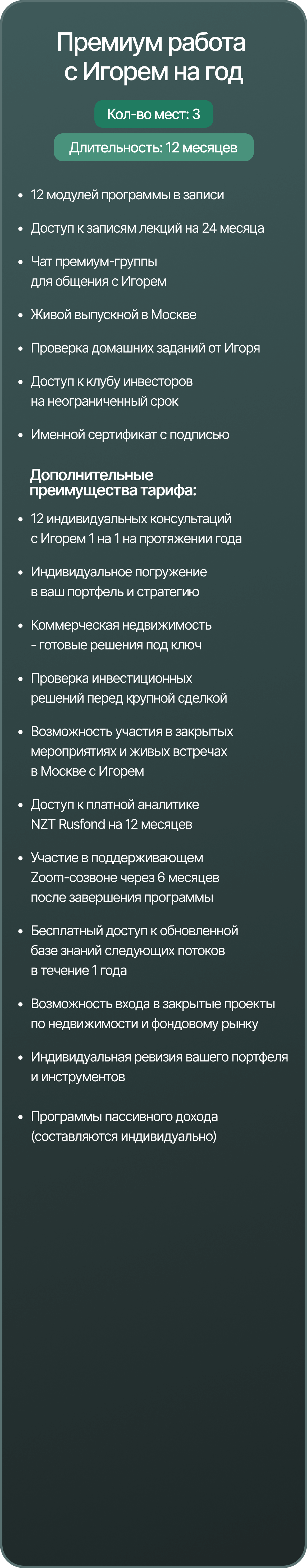 Премиум работа с Игорем на год

Кол-во мест: 3

Длительность: 12 месяцев

• 12 модулей программы в записи
• Доступ к записям лекций на 24 месяца
• Чат премиум-группы для общения с Игорем
• Живой выпускной в Москве
• Проверка домашних заданий от Игоря
• Доступ к клубу инвесторов на неограниченный срок
• Именной сертификат с подписью

Дополнительные преимущества тарифа:

• 12 индивидуальных консультаций с Игорем 1 на 1 на протяжении года
• Индивидуальное погружение в ваш портфель и стратегию
• Коммерческая недвижимость - готовые решения под ключ
• Проверка инвестиционных решений перед крупной сделкой
• Возможность участия в закрытых мероприятиях и живых встречах в Москве с Игорем
• Доступ к платной аналитике NZT Rusfond на 12 месяцев
• Участие в поддерживающем Zoom-созвоне через 6 месяцев после завершения программы
• Бесплатный доступ к обновленной базе знаний следующих потоков в течение 1 года
• Возможность входа в закрытые проекты по недвижимости и фондовому рынку
• Индивидуальная ревизия вашего портфеля и инструментов
• Программы пассивного дохода (составляются индивидуально)